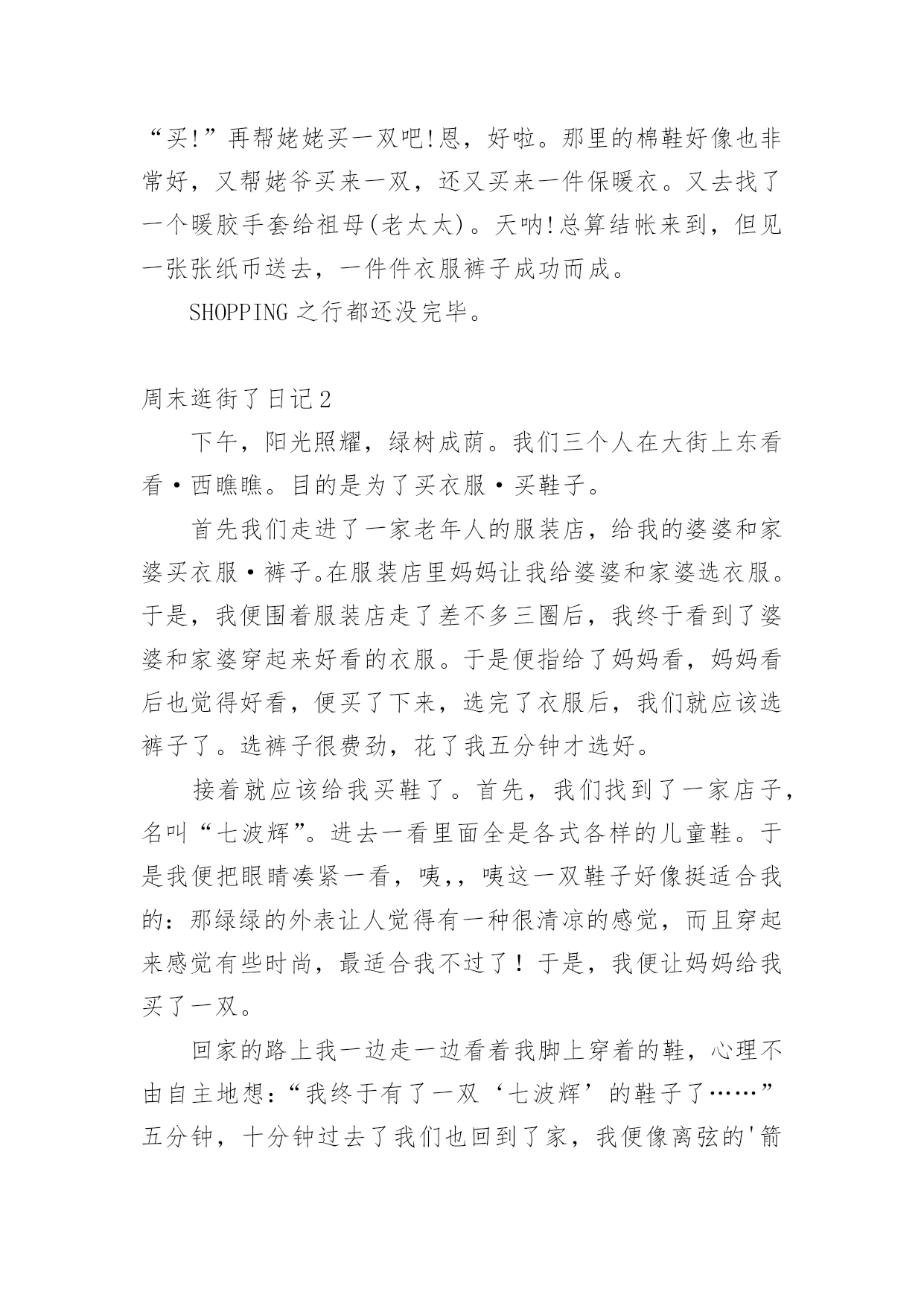 “买!”再帮姥姥买一双吧!恩，好啦。那里的棉鞋好像也非常好，又帮姥爷买来一双，还又买来一件保暖衣。又去找了一个暖胶手套给祖母(老太太)。天呐!总算结帐来到，但见一张张纸币送去，一件件衣服裤子成功而成。

SHOPPING 之行都还没完毕。

周末逛街了日记 2

下午，阳光照耀，绿树成荫。我们三个人在大街上东看看·西瞧瞧。目的是为了买衣服·买鞋子。

首先我们走进了一家老年人的服装店，给我的婆婆和家婆买衣服·裤子。在服装店里妈妈让我给婆婆和家婆选衣服。于是，我便围着服装店走了差不多三圈后，我终于看到了婆婆和家婆穿起来好看的衣服。于是便指给了妈妈看，妈妈看后也觉得好看，便买了下来，选完了衣服后，我们就应该选裤子了。选裤子很费劲，花了我五分钟才选好。

接着就应该给我买鞋了。首先，我们找到了一家店子，名叫“七波辉”。进去一看里面全是各式各样的儿童鞋。于是我便把眼睛凑紧一看，咦,，咦这一双鞋子好像挺适合我的：那绿绿的外表让人觉得有一种很清凉的感觉，而且穿起来感觉有些时尚，最适合我不过了！于是，我便让妈妈给我买了一双。

回家的路上我一边走一边看着我脚上穿着的鞋，心理不由自主地想：“我终于有了一双‘七波辉’的鞋子了……”五分钟，十分钟过去了我们也回到了家，我便像离弦的'箭